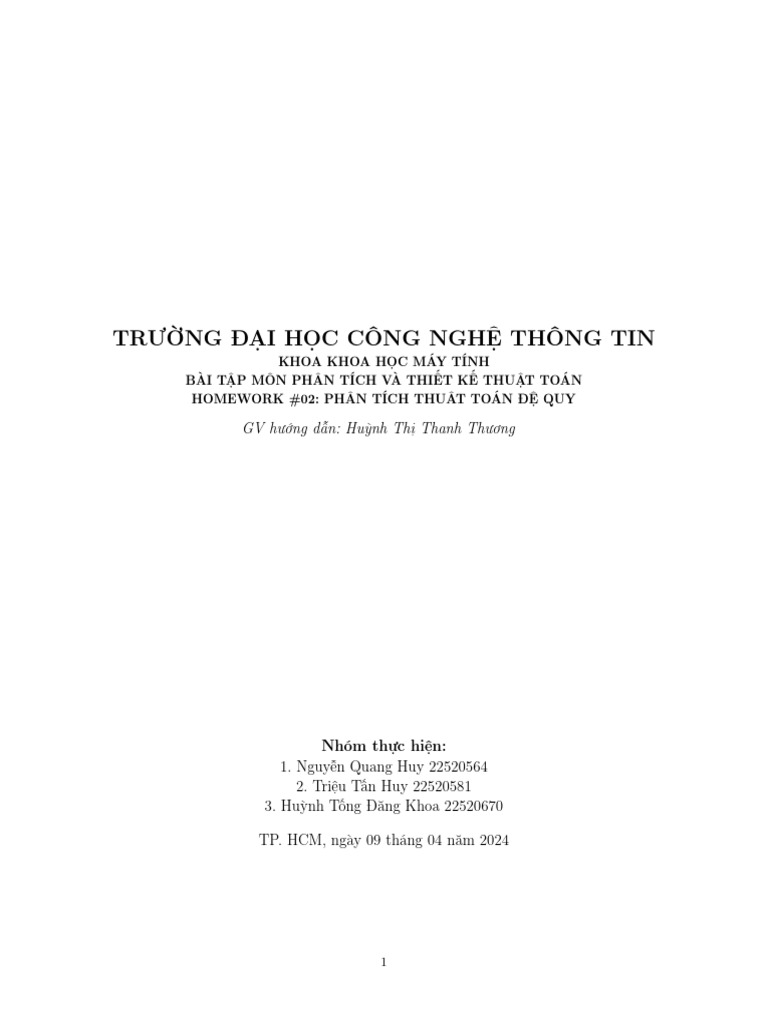 TRƯỜNG ĐẠI HỌC CÔNG NGHỆ THÔNG TIN
KHOA KHOA HỌC MÁY TÍNH
BÀI TẬP MÔN PHÂN TÍCH VÀ THIẾT KẾ THUẬT TOÁN
HOMEWORK #02: PHÂN TÍCH THUẬT TOÁN ĐỆ QUY

GV hướng dẫn: Huỳnh Thị Thanh Thương

Nhóm thực hiện:
1. Nguyễn Quang Huy 22520564
2. Triệu Tấn Huy 22520581
3. Huỳnh Tống Đăng Khoa 22520670

TP. HCM, ngày 09 tháng 04 năm 2024

1